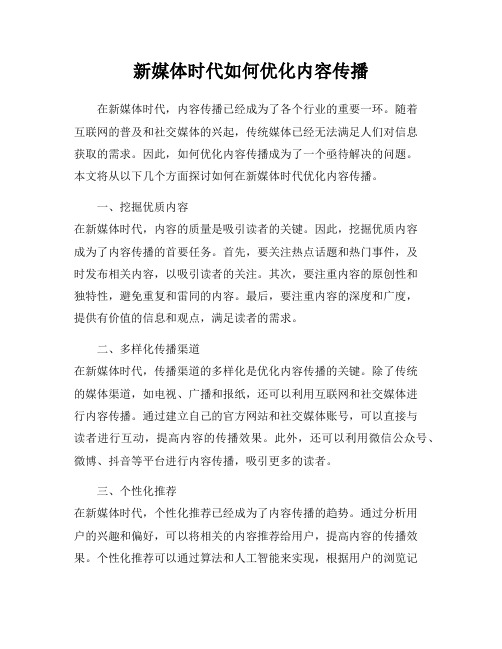 新媒体时代如何优化内容传播

在新媒体时代，内容传播已经成为了各个行业的重要一环。随着互联网的普及和社交媒体的兴起，传统媒体已经无法满足人们对信息获取的需求。因此，如何优化内容传播成为了一个亟待解决的问题。本文将从以下几个方面探讨如何在新媒体时代优化内容传播。

一、挖掘优质内容
在新媒体时代，内容的质量是吸引读者的关键。因此，挖掘优质内容成为了内容传播的首要任务。首先，要关注热点话题和热门事件，及时发布相关内容，以吸引读者的关注。其次，要注重内容的原创性和独特性，避免重复和雷同的内容。最后，要注重内容的深度和广度，提供有价值的信息和观点，满足读者的需求。

二、多样化传播渠道
在新媒体时代，传播渠道的多样化是优化内容传播的关键。除了传统的媒体渠道，如电视、广播和报纸，还可以利用互联网和社交媒体进行内容传播。通过建立自己的官方网站和社交媒体账号，可以直接与读者进行互动，提高内容的传播效果。此外，还可以利用微信公众号、微博、抖音等平台进行内容传播，吸引更多的读者。

三、个性化推荐
在新媒体时代，个性化推荐已经成为了内容传播的趋势。通过分析用户的兴趣和偏好，可以将相关的内容推荐给用户，提高内容的传播效果。个性化推荐可以通过算法和人工智能来实现，根据用户的浏览记